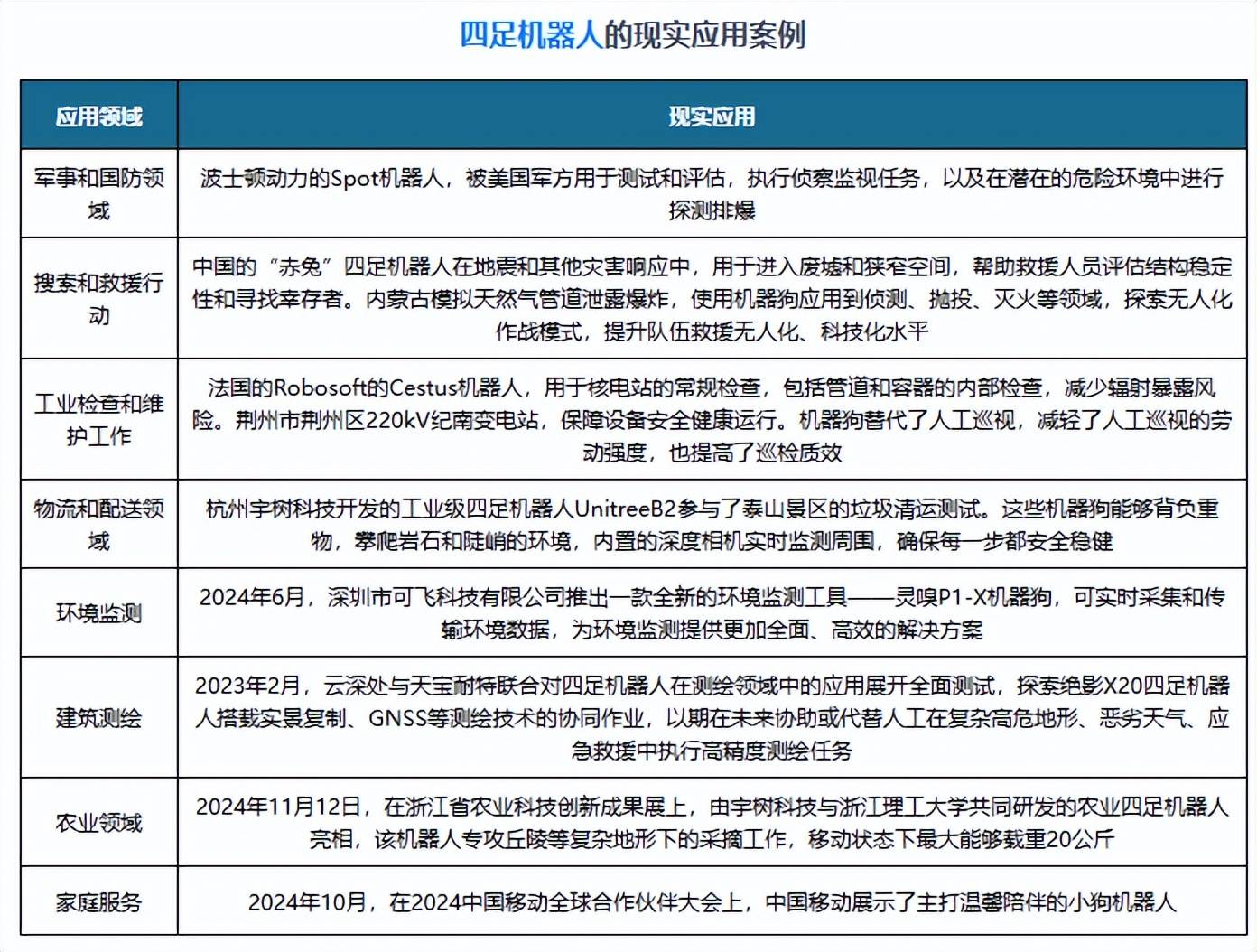 四足机器人的现实应用案例

| 应用领域 | 现实应用 |
|---|---|
| 军事和国防领域 | 波士顿动力的Spot机器人，被美国军方用于测试和评估，执行侦察监视任务，以及在潜在的危险环境中进行探测排爆 |
| 搜索和救援行动 | 中国的“赤兔”四足机器人在地震和其他灾害响应中，用于进入废墟和狭窄空间，帮助救援人员评估结构稳定性和寻找幸存者。内蒙古模拟天然气管道泄露爆炸，使用机器狗应用到侦测、抛投、灭火等领域，探索无人化作战模式，提升队伍救援无人化、科技化水平 |
| 工业检查和维护工作 | 法国的Robosoft的Cestus机器人，用于核电站的常规检查，包括管道和容器的内部检查，减少辐射暴露风险。荆州市荆州区220kV纪南变电站，保障设备安全健康运行。机器狗替代了人工巡视，减轻了人工巡视的劳动强度，也提高了巡检质效 |
| 物流和配送领域 | 杭州宇树科技开发的工业级四足机器人UnitreeB2参与了泰山景区的垃圾清运测试。这些机器狗能够背负重物，攀爬岩石和陡峭的环境，内置的深度相机实时监测周围，确保每一步都安全稳健 |
| 环境监测 | 2024年6月，深圳市可飞科技有限公司推出一款全新的环境监测工具——灵嗅P1-X机器狗，可实时采集和传输环境数据，为环境监测提供更加全面、高效的解决方案 |
| 建筑测绘 | 2023年2月，云深处与天宝耐特联合对四足机器人在测绘领域中的应用展开全面测试，探索绝影X20四足机器人搭载实景复制、GNSS等测绘技术的协同作业，以期在未来协助或代替人工在复杂高危地形、恶劣天气、应急救援中执行高精度测绘任务 |
| 农业领域 | 2024年11月12日，在浙江省农业科技创新成果展上，由宇树科技与浙江理工大学共同研发的农业四足机器人亮相，该机器人专攻丘陵等复杂地形下的采摘工作，移动状态下最大能够载重20公斤 |
| 家庭服务 | 2024年10月，在2024中国移动全球合作伙伴大会上，中国移动展示了主打温馨陪伴的小狗机器人 |